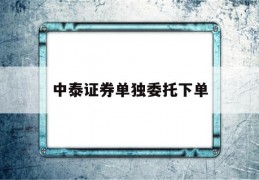 中泰证券单独委托下单